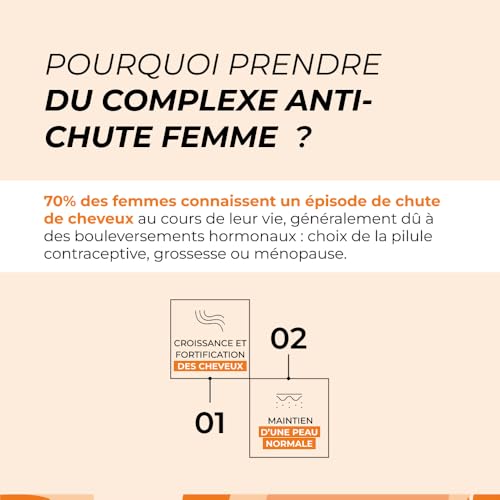 POURQUOI PRENDRE
DU COMPLEXE ANTI-CHUTE FEMME ?

70% des femmes connaissent un épisode de chute de cheveux au cours de leur vie, généralement dû à des bouleversements hormonaux : choix de la pilule contraceptive, grossesse ou ménopause.

CROISSANCE ET FORTIFICATION DES CHEVEUX

01

02

MAINTIEN D'UNE PEAU NORMALE